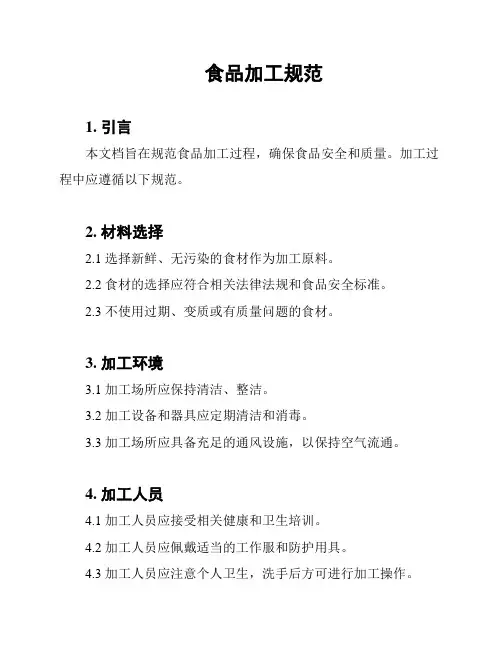 食品加工规范

1. 引言

本文档旨在规范食品加工过程，确保食品安全和质量。加工过程中应遵循以下规范。

2. 材料选择

2.1 选择新鲜、无污染的食材作为加工原料。

2.2 食材的选择应符合相关法律法规和食品安全标准。

2.3 不使用过期、变质或有质量问题的食材。

3. 加工环境

3.1 加工场所应保持清洁、整洁。

3.2 加工设备和器具应定期清洁和消毒。

3.3 加工场所应具备充足的通风设施，以保持空气流通。

4. 加工人员

4.1 加工人员应接受相关健康和卫生培训。

4.2 加工人员应佩戴适当的工作服和防护用具。

4.3 加工人员应注意个人卫生，洗手后方可进行加工操作。